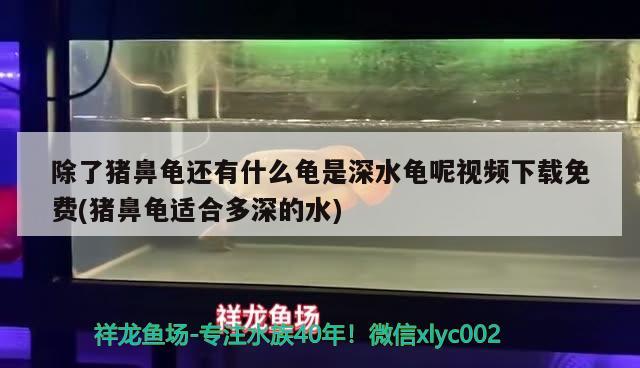 除了猪鼻龟还有什么龟是深水龟呢视频下载免费(猪鼻龟适合多深的水)

祥龙鱼场

祥龙鱼场-专注水族40年！微信xlyc002